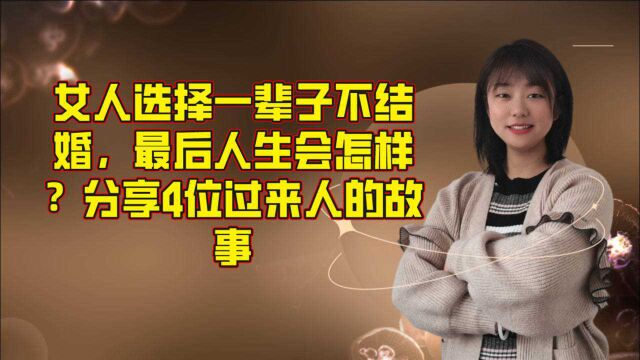 女人选择一辈子不结婚，最后人生会怎样？分享4位过来人的故事